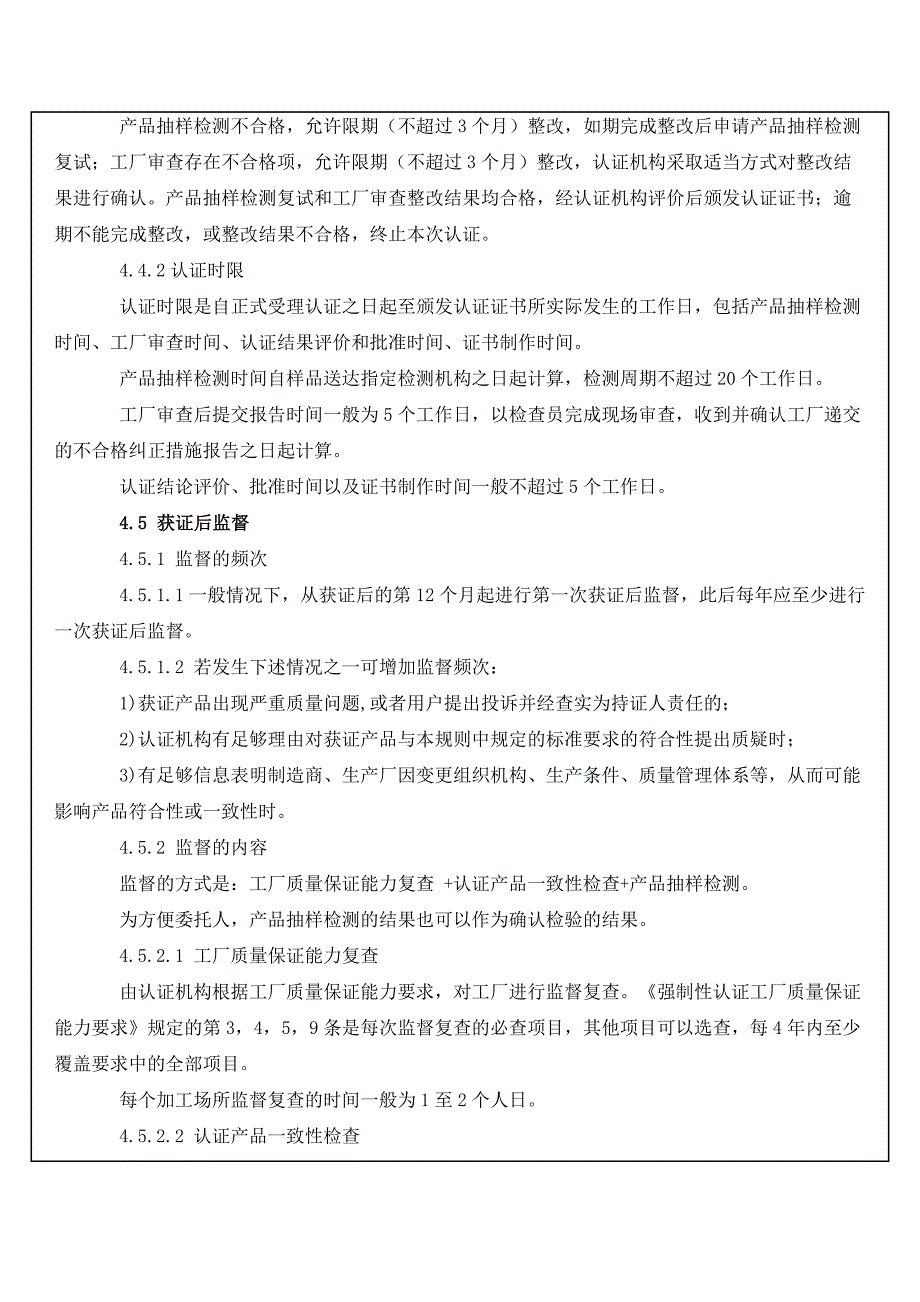 产品抽样检测不合格，允许限期（不超过 3 个月）整改，如期完成整改后申请产品抽样检测复试；工厂审查存在不合格项，允许限期（不超过 3 个月）整改，认证机构采取适当方式对整改结果进行确认。产品抽样检测复试和工厂审查整改结果均合格，经认证机构评价后颁发认证证书；逾期不能完成整改，或整改结果不合格，终止本次认证。

4.4.2 认证时限

认证时限是自正式受理认证之日起至颁发认证证书所实际发生的工作日，包括产品抽样检测时间、工厂审查时间、认证结果评价和批准时间、证书制作时间。

产品抽样检测时间自样品送达指定检测机构之日起计算，检测周期不超过 20 个工作日。

工厂审查后提交报告时间一般为 5 个工作日，以检查员完成现场审查，收到并确认工厂递交的不合格纠正措施报告之日起计算。

认证结论评价、批准时间以及证书制作时间一般不超过 5 个工作日。

4.5 获证后监督

4.5.1 监督的频次

4.5.1.1 一般情况下，从获证后的第 12 个月起进行第一次获证后监督，此后每年应至少进行一次获证后监督。

4.5.1.2 若发生下述情况之一可增加监督频次：

1)获证产品出现严重质量问题,或者用户提出投诉并经查实为持证人责任的；

2)认证机构有足够理由对获证产品与本规则中规定的标准要求的符合性提出质疑时；

3)有足够信息表明制造商、生产厂因变更组织机构、生产条件、质量管理体系等，从而可能影响产品符合性或一致性时。

4.5.2 监督的内容

监督的方式是：工厂质量保证能力复查 +认证产品一致性检查+产品抽样检测。

为方便委托人，产品抽样检测的结果也可以作为确认检验的结果。

4.5.2.1 工厂质量保证能力复查

由认证机构根据工厂质量保证能力要求，对工厂进行监督复查。《强制性认证工厂质量保证能力要求》规定的第 3，4，5，9 条是每次监督复查的必查项目，其他项目可以选查，每 4 年内至少覆盖要求中的全部项目。

每个加工场所监督复查的时间一般为 1 至 2 个人日。

4.5.2.2 认证产品一致性检查